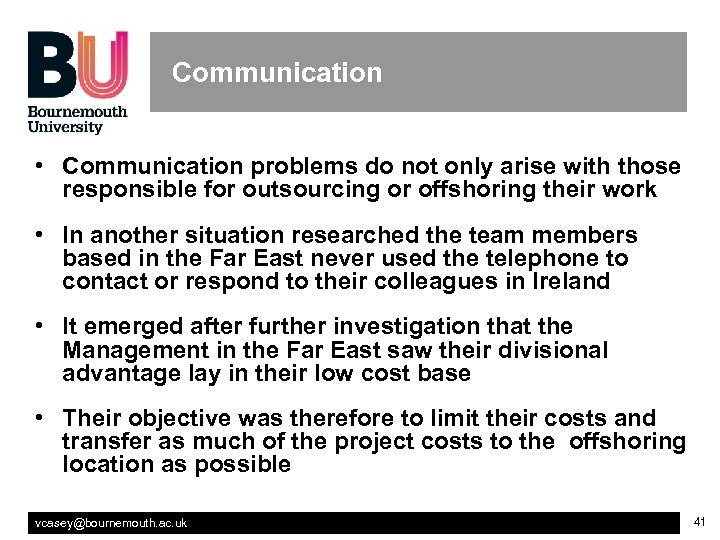 BU
Bournemouth University

Communication

• Communication problems do not only arise with those responsible for outsourcing or offshoring their work

• In another situation researched the team members based in the Far East never used the telephone to contact or respond to their colleagues in Ireland

• It emerged after further investigation that the Management in the Far East saw their divisional advantage lay in their low cost base

• Their objective was therefore to limit their costs and transfer as much of the project costs to the offshoring location as possible

vcasey@bournemouth.ac.uk

41